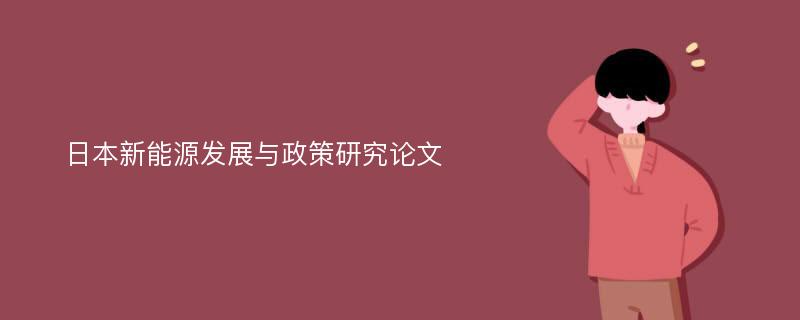 日本新能源发展与政策研究论文